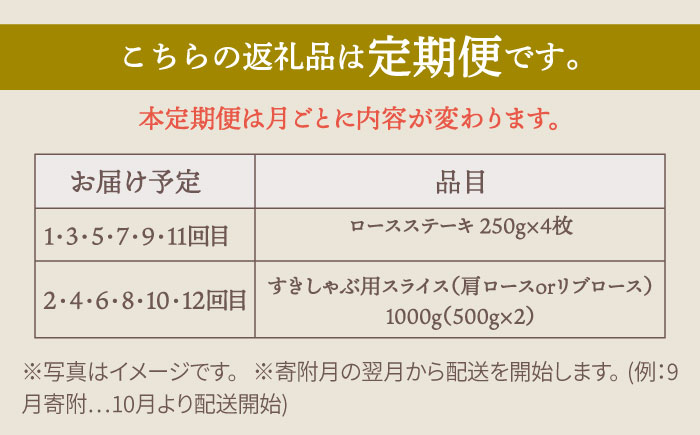 こちらの返礼品は定期便です。

本定期便は月ごとに内容が変わります。

| お届け予定 | 品目 |
|---|---|
| 1・3・5・7・9・11回目 | ロースステーキ 250g×4枚 |
| 2・4・6・8・10・12回目 | すきしゃぶ用スライス(肩ロースorリブロース) 1000g(500g×2) |

※写真はイメージです。 ※寄附月の翌月から配送を開始します。(例:9月寄附…10月より配送開始)